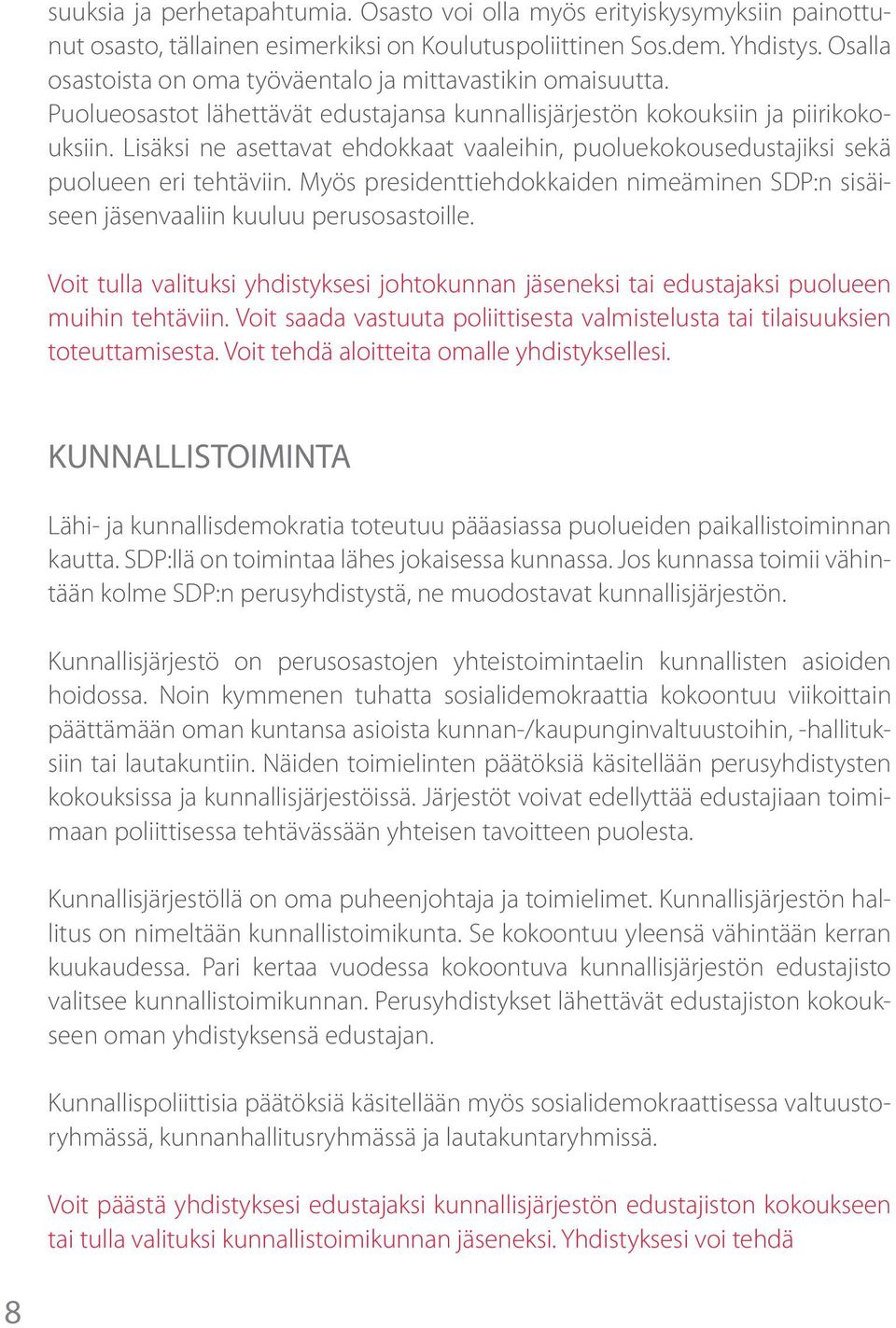 suuksia ja perhetapahtumia. Osasto voi olla myös erityiskysymyksiin painottunut osasto, tällainen esimerkiksi on Koulutuspoliittinen Sos.dem. Yhdistys. Osalla osastoista on oma työväentalo ja mittavastikin omaisuutta. Puolueosastot lähettävät edustajansa kunnallisjärjestön kokouksiin ja piirikokouksiin. Lisäksi ne asettavat ehdokkaat vaaleihin, puoluekokousedustajiksi sekä puolueen eri tehtäviin. Myös presidenttiehdokkaiden nimeäminen SDP:n sisäiseen jäsenvaaliin kuuluu perusosastoille.

Voit tulla valituksi yhdistyksesi johtokunnan jäseneksi tai edustajaksi puolueen muihin tehtäviin. Voit saada vastuuta poliittisesta valmistelusta tai tilaisuuksien toteuttamisesta. Voit tehdä aloitteita omalle yhdistyksellesi.

KUNNALLISTOIMINTA

Lähi- ja kunnallisdemokratia toteutuu pääasiassa puolueiden paikallistoiminnan kautta. SDP:llä on toimintaa lähes jokaisessa kunnassa. Jos kunnassa toimii vähintään kolme SDP:n perusyhdistystä, ne muodostavat kunnallisjärjestön.

Kunnallisjärjestö on perusosastojen yhteistoimintaelin kunnallisten asioiden hoidossa. Noin kymmenen tuhatta sosialidemokraattia kokoontuu viikoittain päättämään oman kuntansa asioista kunnan-/kaupunginvaltuustoihin, -hallituksiin tai lautakuntiin. Näiden toimielinten päätöksiä käsitellään perusyhdistysten kokouksissa ja kunnallisjärjestöissä. Järjestöt voivat edellyttää edustajiaan toimimaan poliittisessa tehtävässään yhteisen tavoitteen puolesta.

Kunnallisjärjestöllä on oma puheenjohtaja ja toimielimet. Kunnallisjärjestön hallitus on nimeltään kunnallistoimikunta. Se kokoontuu yleensä vähintään kerran kuukaudessa. Pari kertaa vuodessa kokoontuva kunnallisjärjestön edustajisto valitsee kunnallistoimikunnan. Perusyhdistykset lähettävät edustajiston kokoukseen oman yhdistyksensä edustajan.

Kunnallispoliittisia päätöksiä käsitellään myös sosialidemokraattisessa valtuustoryhmässä, kunnanhallitusryhmässä ja lautakuntaryhmissä.

Voit päästä yhdistyksesi edustajaksi kunnallisjärjestön edustajiston kokoukseen tai tulla valituksi kunnallistoimikunnan jäseneksi. Yhdistyksesi voi tehdä

8